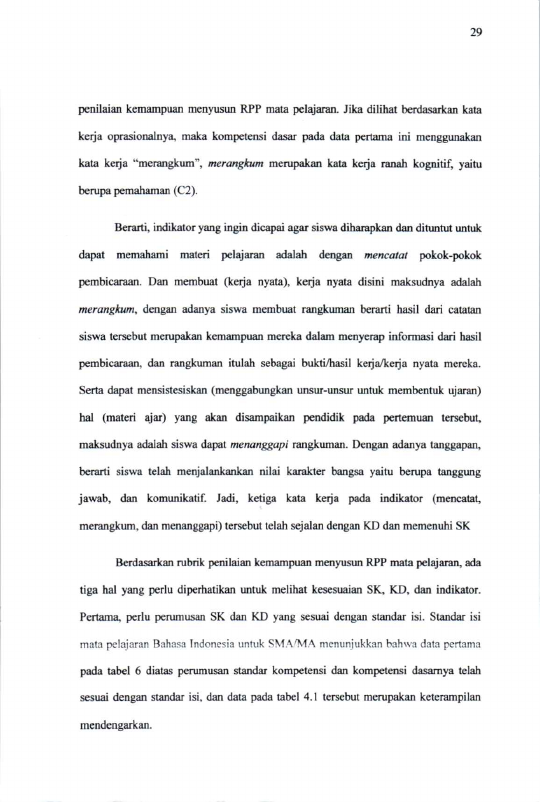 29

penilaian kemampuan menyusun RPP mata pelajaran. Jika dilihat berdasarkan kata kerja oprasionalnya, maka kompetensi dasar pada data pertama ini menggunakan kata kerja "merangkum", merangkum merupakan kata kerja ranah kognitif, yaitu berupa pemahaman (C2).

Berarti, indikator yang ingin dicapai agar siswa diharapkan dan dituntut untuk dapat memahami materi pelajaran adalah dengan mencatat pokok-pokok pembicaraan. Dan membuat (kerja nyata), kerja nyata disini maksudnya adalah merangkum, dengan adanya siswa membuat rangkuman berarti hasil dari catatan siswa tersebut merupakan kemampuan mereka dalam menyerap informasi dari hasil pembicaraan, dan rangkuman itulah sebagai bukti/hasil kerja/kerja nyata mereka. Serta dapat mensistesiskan (menggabungkan unsur-unsur untuk membentuk ujaran) hal (materi ajar) yang akan disampaikan pendidik pada pertemuan tersebut, maksudnya adalah siswa dapat menanggapi rangkuman. Dengan adanya tanggapan, berarti siswa telah menjalankankan nilai karakter bangsa yaitu berupa tanggung jawab, dan komunikatif. Jadi, ketiga kata kerja pada indikator (mencatat, merangkum, dan menanggapi) tersebut telah sejalan dengan KD dan memenuhi SK

Berdasarkan rubrik penilaian kemampuan menyusun RPP mata pelajaran, ada tiga hal yang perlu diperhatikan untuk melihat kesesuaian SK, KD, dan indikator. Pertama, perlu perumusan SK dan KD yang sesuai dengan standar isi. Standar isi mata pelajaran Bahasa Indonesia untuk SMA/MA menunjukkan bahwa data pertama pada tabel 6 diatas perumusan standar kompetensi dan kompetensi dasarnya telah sesuai dengan standar isi, dan data pada tabel 4.1 tersebut merupakan keterampilan mendengarkan.